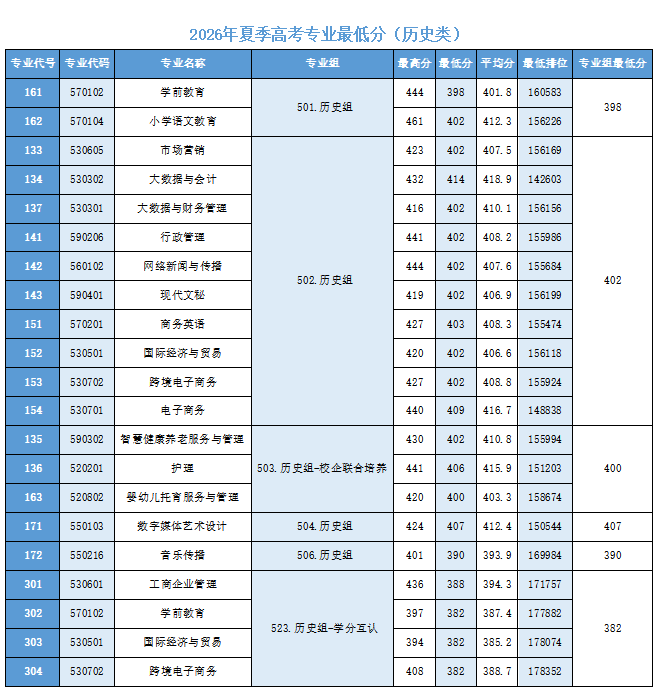 2026年夏季高考专业最低分（历史类）

| 专业代号 | 专业代码 | 专业名称 | 专业组 | 最高分 | 最低分 | 平均分 | 最低排位 | 专业组最低分 |
|---|---|---|---|---|---|---|---|---|
| 161 | 570102 | 学前教育 | 501.历史组 | 444 | 398 | 401.8 | 160583 | 398 |
| 162 | 570104 | 小学语文教育 | 501.历史组 | 461 | 402 | 412.3 | 156226 | 398 |
| 133 | 530605 | 市场营销 | 502.历史组 | 423 | 402 | 407.5 | 156169 | 402 |
| 134 | 530302 | 大数据与会计 | 502.历史组 | 432 | 414 | 418.9 | 142603 | 402 |
| 137 | 530301 | 大数据与财务管理 | 502.历史组 | 416 | 402 | 410.1 | 156156 | 402 |
| 141 | 590206 | 行政管理 | 502.历史组 | 441 | 402 | 408.2 | 155986 | 402 |
| 142 | 560102 | 网络新闻与传播 | 502.历史组 | 444 | 402 | 407.6 | 155684 | 402 |
| 143 | 590401 | 现代文秘 | 502.历史组 | 419 | 402 | 406.9 | 156199 | 402 |
| 151 | 570201 | 商务英语 | 502.历史组 | 427 | 403 | 408.3 | 155474 | 402 |
| 152 | 530501 | 国际经济与贸易 | 502.历史组 | 420 | 402 | 406.6 | 156118 | 402 |
| 153 | 530702 | 跨境电子商务 | 502.历史组 | 427 | 402 | 408.8 | 155924 | 402 |
| 154 | 530701 | 电子商务 | 502.历史组 | 440 | 409 | 416.7 | 148838 | 402 |
| 135 | 590302 | 智慧健康养老服务与管理 | 503.历史组-校企联合培养 | 430 | 402 | 410.8 | 155994 | 400 |
| 136 | 520201 | 护理 | 503.历史组-校企联合培养 | 441 | 406 | 415.9 | 151203 | 400 |
| 163 | 520802 | 婴幼儿托育服务与管理 | 503.历史组-校企联合培养 | 420 | 400 | 403.3 | 158674 | 400 |
| 171 | 550103 | 数字媒体艺术设计 | 504.历史组 | 424 | 407 | 412.4 | 150544 | 407 |
| 172 | 550216 | 音乐传播 | 506.历史组 | 401 | 390 | 393.9 | 169984 | 390 |
| 301 | 530601 | 工商企业管理 | 523.历史组-学分互认 | 436 | 388 | 394.3 | 171757 | 382 |
| 302 | 570102 | 学前教育 | 523.历史组-学分互认 | 397 | 382 | 387.4 | 177882 | 382 |
| 303 | 530501 | 国际经济与贸易 | 523.历史组-学分互认 | 394 | 382 | 385.2 | 178074 | 382 |
| 304 | 530702 | 跨境电子商务 | 523.历史组-学分互认 | 408 | 382 | 388.7 | 178352 | 382 |